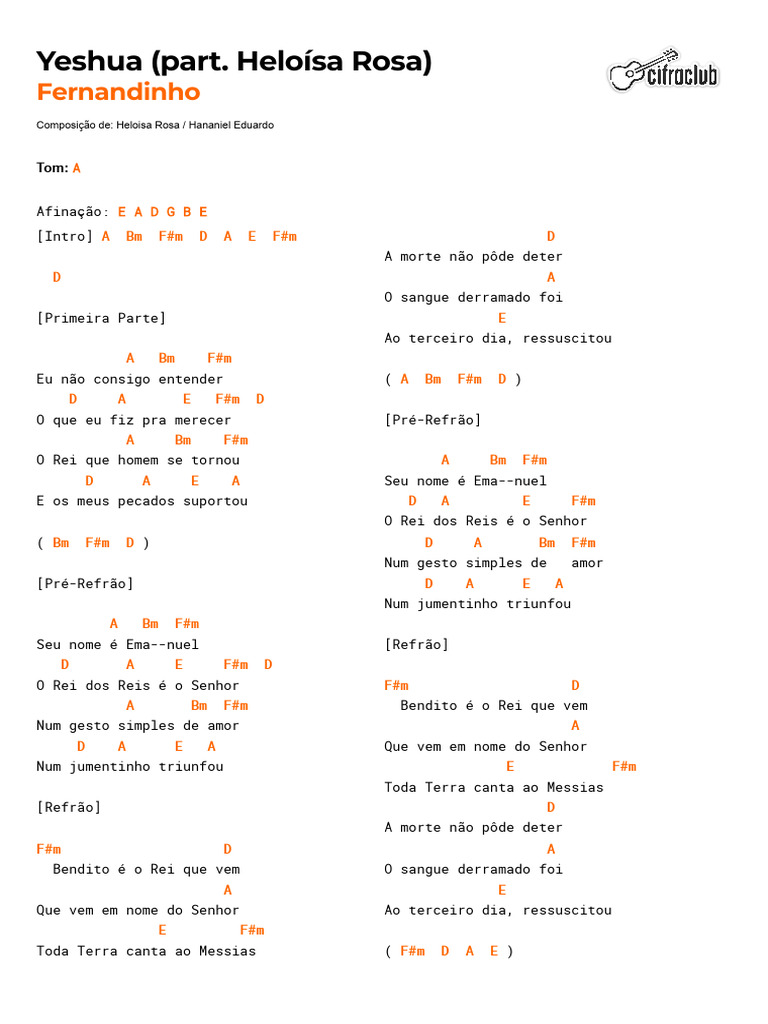 Yeshua (part. Heloísa Rosa)
Fernandinho

cifraclub

Composição de: Heloisa Rosa / Hananiel Eduardo

Tom: A

Afinação: E A D G B E
[Intro] A Bm F#m D A E F#m

D

[Primeira Parte]

A Bm F#m
Eu não consigo entender
D A E F#m D
O que eu fiz pra merecer
A Bm F#m
O Rei que homem se tornou
D A E A
E os meus pecados suportou

( Bm F#m D )

[Pré-Refrão]

A Bm F#m
Seu nome é Ema--nuel
D A E F#m D
O Rei dos Reis é o Senhor
A Bm F#m
Num gesto simples de amor
D A E A
Num jumentinho triunfou

[Refrão]

F#m D
Bendito é o Rei que vem
A
Que vem em nome do Senhor
E F#m
Toda Terra canta ao Messias

D
A morte não pôde deter
A
O sangue derramado foi
E
Ao terceiro dia, ressuscitou

( A Bm F#m D )

[Pré-Refrão]

A Bm F#m
Seu nome é Ema--nuel
D A E F#m
O Rei dos Reis é o Senhor
D A Bm F#m
Num gesto simples de amor
D A E A
Num jumentinho triunfou

[Refrão]

F#m D
Bendito é o Rei que vem
A
Que vem em nome do Senhor
E F#m
Toda Terra canta ao Messias
D
A morte não pôde deter
A
O sangue derramado foi
E
Ao terceiro dia, ressuscitou

( F#m D A E )